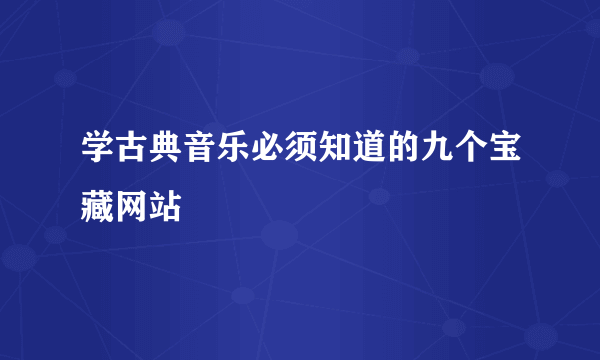 学古典音乐必须知道的九个宝藏网站